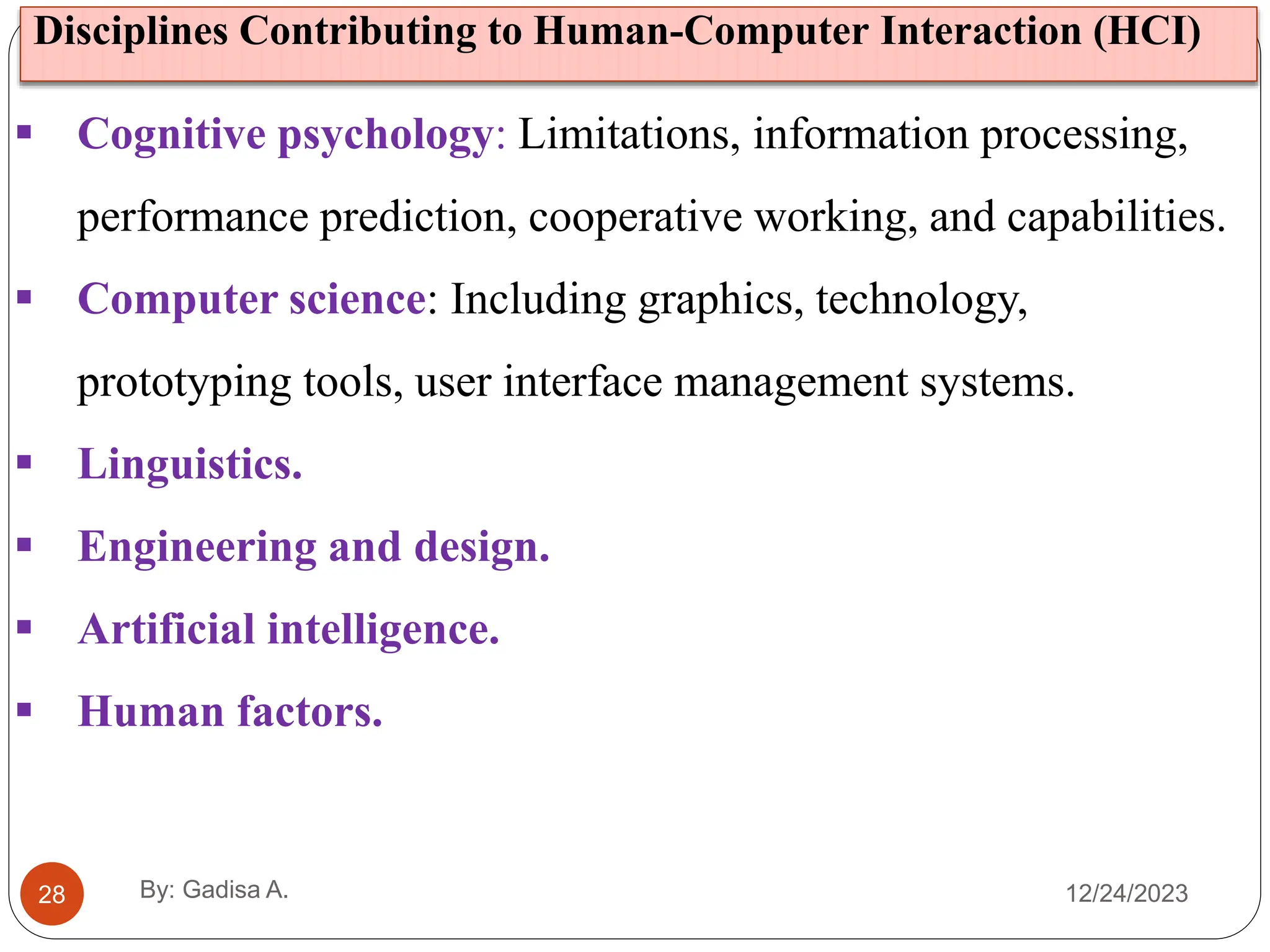 Disciplines Contributing to Human-Computer Interaction (HCI)

▪ Cognitive psychology: Limitations, information processing, performance prediction, cooperative working, and capabilities.

▪ Computer science: Including graphics, technology, prototyping tools, user interface management systems.

▪ Linguistics.

▪ Engineering and design.

▪ Artificial intelligence.

▪ Human factors.

28

By: Gadisa A.

12/24/2023